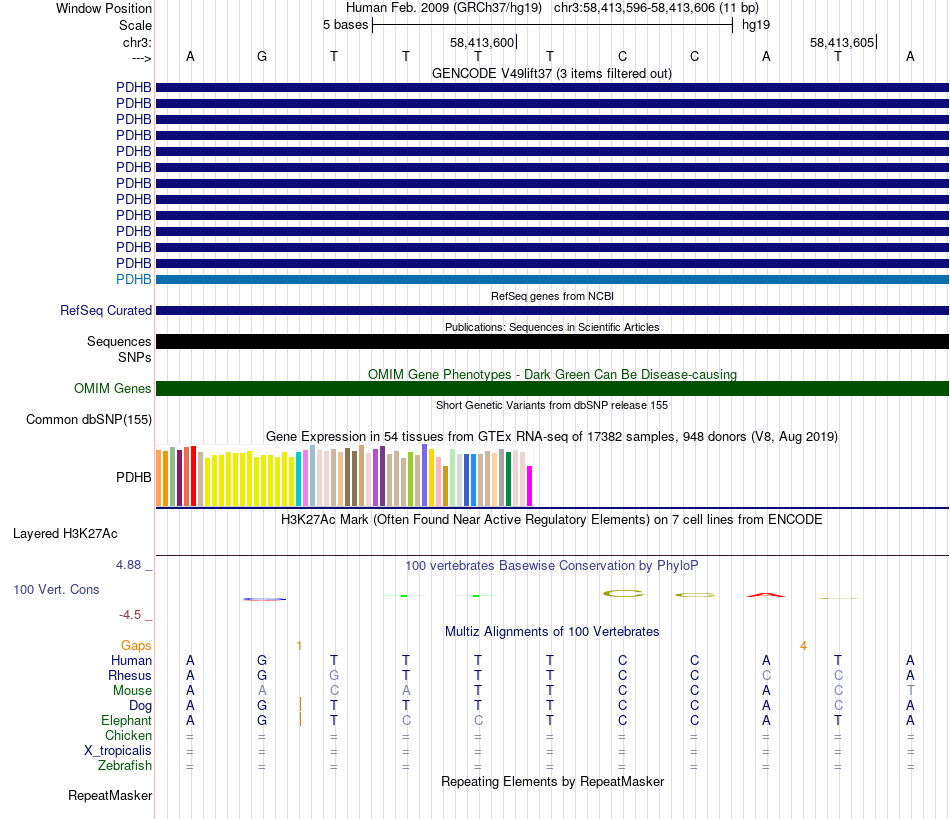 Window Position Human Feb. 2009 (GRCh37/hg19) chr3:58,413,596-58,413,606 (11 bp)
Scale 5 bases hg19
chr3: 58,413,600 58,413,605
---> A G T T T T C C A T A
GENCODE V49lift37 (3 items filtered out)
PDHB
PDHB
PDHB
PDHB
PDHB
PDHB
PDHB
PDHB
PDHB
PDHB
PDHB
PDHB
PDHB
RefSeq genes from NCBI
RefSeq Curated
Publications: Sequences in Scientific Articles
Sequences
SNPs
OMIM Gene Phenotypes - Dark Green Can Be Disease-causing
OMIM Genes
Short Genetic Variants from dbSNP release 155
Common dbSNP(155)
Gene Expression in 54 tissues from GTEx RNA-seq of 17382 samples, 948 donors (V8, Aug 2019)
PDHB
H3K27Ac Mark (Often Found Near Active Regulatory Elements) on 7 cell lines from ENCODE
Layered H3K27Ac
4.88 _ 100 vertebrates Basewise Conservation by PhyloP
100 Vert. Cons
-4.5 _
Multiz Alignments of 100 Vertebrates
Gaps 1 4
Human A G T T T T C C A T A
Rhesus A G G T T T C C C C A
Mouse A A C A T T C C A C T
Dog A G T T T T C C A C A
Elephant A G T C C T C C A T A
Chicken = = = = = = = = = = =
X_tropicalis = = = = = = = = = = =
Zebrafish = = = = = = = = = = =
Repeating Elements by RepeatMasker
RepeatMasker